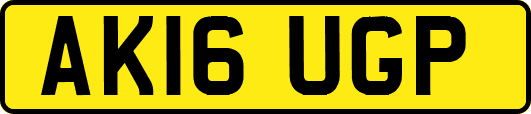 AK16 UGP